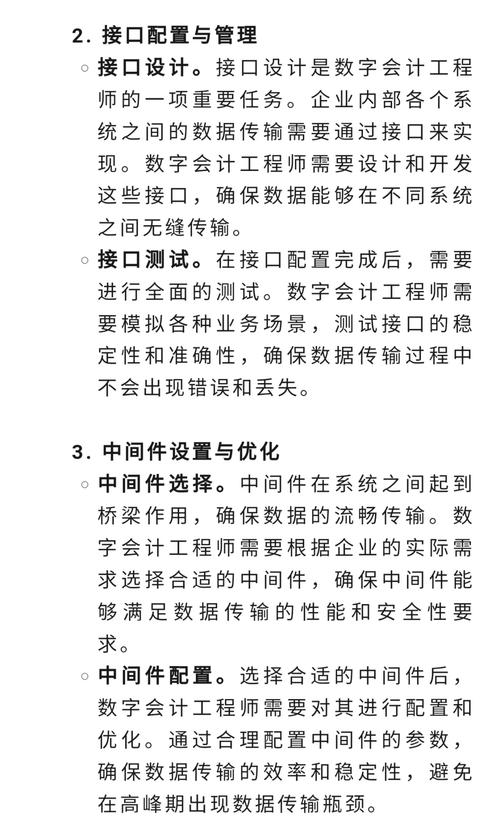 2. 接口配置与管理

◦ 接口设计。接口设计是数字会计工程师的一项重要任务。企业内部各个系统之间的数据传输需要通过接口来实现。数字会计工程师需要设计和开发这些接口，确保数据能够在不同系统之间无缝传输。

◦ 接口测试。在接口配置完成后，需要进行全面的测试。数字会计工程师需要模拟各种业务场景，测试接口的稳定性和准确性，确保数据传输过程中不会出现错误和丢失。

3. 中间件设置与优化

◦ 中间件选择。中间件在系统之间起到桥梁作用，确保数据的流畅传输。数字会计工程师需要根据企业的实际需求选择合适的中间件，确保中间件能够满足数据传输的性能和安全性要求。

◦ 中间件配置。选择合适的中间件后，数字会计工程师需要对其进行配置和优化。通过合理配置中间件的参数，确保数据传输的效率和稳定性，避免在高峰期出现数据传输瓶颈。